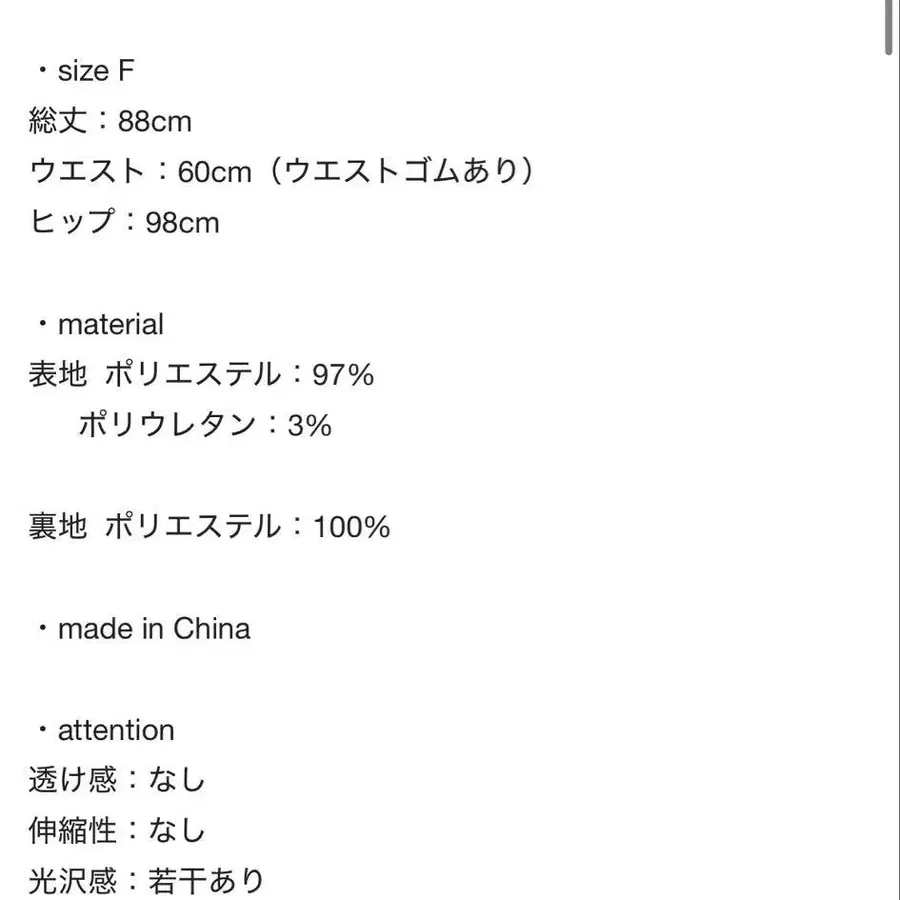 ・size F
総丈：88cm
ウエスト：60cm（ウエストゴムあり）
ヒップ：98cm

・material
表地 ポリエステル：97%
ポリウレタン：3%

裏地 ポリエステル：100%

・made in China

・attention
透け感：なし
伸縮性：なし
光沢感：若干あり